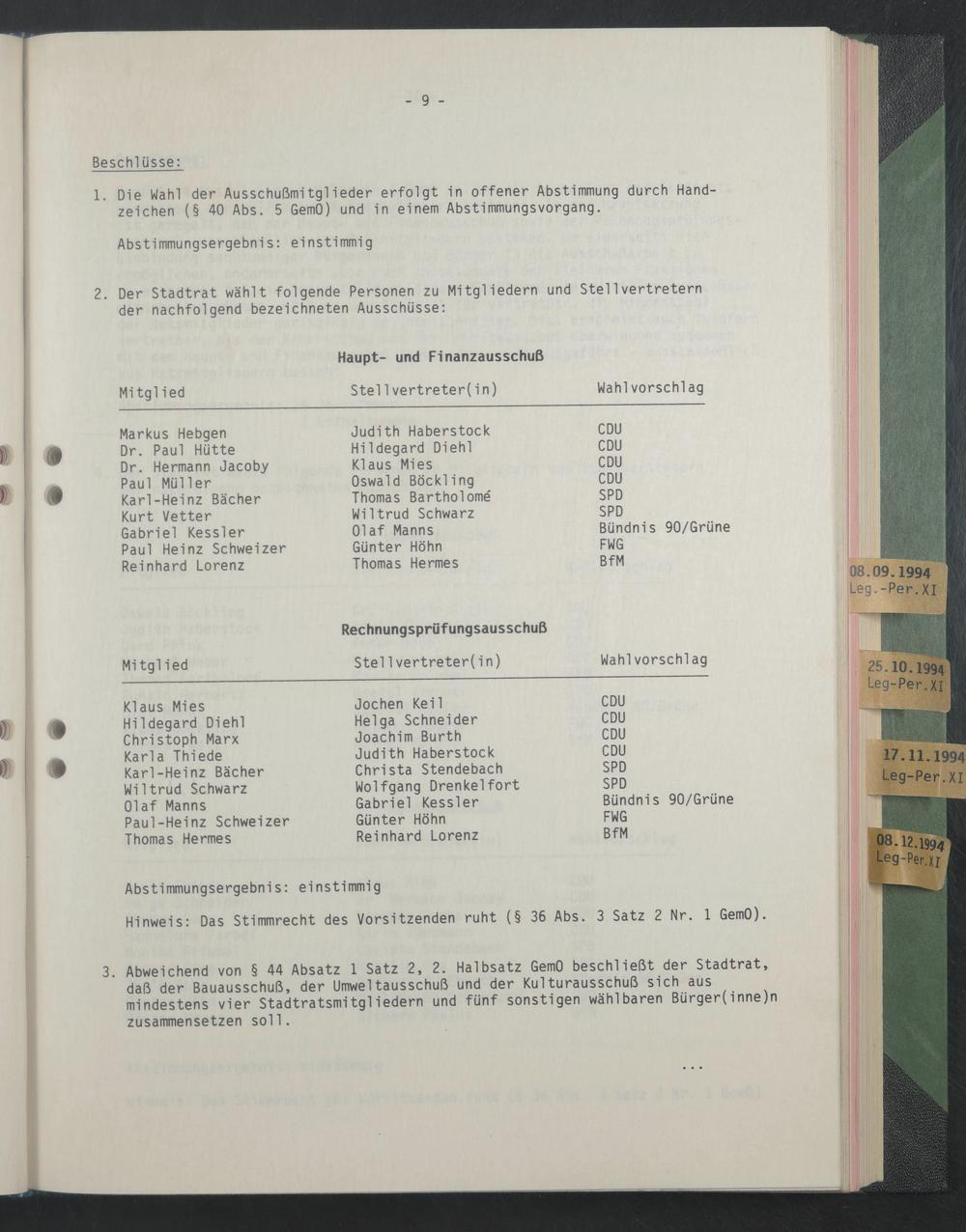 - 9 -

Beschlüsse:

1. Die Wahl der Ausschußmitglieder erfolgt in offener Abstimmung durch Handzeichen (§ 40 Abs. 5 GemO) und in einem Abstimmungsvorgang.

Abstimmungsergebnis: einstimmig

2. Der Stadtrat wählt folgende Personen zu Mitgliedern und Stellvertretern der nachfolgend bezeichneten Ausschüsse:

Haupt- und Finanzausschuß

| Mitglied | Stellvertreter(in) | Wahlvorschlag |
|---|---|---|
| Markus Hebgen | Judith Haberstock | CDU |
| Dr. Paul Hütte | Hildegard Diehl | CDU |
| Dr. Hermann Jacoby | Klaus Mies | CDU |
| Paul Müller | Oswald Böckling | CDU |
| Karl-Heinz Bächer | Thomas Bartholomé | SPD |
| Kurt Vetter | Wiltrud Schwarz | SPD |
| Gabriel Kessler | Olaf Manns | Bündnis 90/Grüne |
| Paul Heinz Schweizer | Günter Höhn | FWG |
| Reinhard Lorenz | Thomas Hermes | BfM |

Rechnungsprüfungsausschuß

| Mitglied | Stellvertreter(in) | Wahlvorschlag |
|---|---|---|
| Klaus Mies | Jochen Keil | CDU |
| Hildegard Diehl | Helga Schneider | CDU |
| Christoph Marx | Joachim Burth | CDU |
| Karla Thiede | Judith Haberstock | CDU |
| Karl-Heinz Bächer | Christa Stendebach | SPD |
| Wiltrud Schwarz | Wolfgang Drenkelfort | SPD |
| Olaf Manns | Gabriel Kessler | Bündnis 90/Grüne |
| Paul-Heinz Schweizer | Günter Höhn | FWG |
| Thomas Hermes | Reinhard Lorenz | BfM |

Abstimmungsergebnis: einstimmig

Hinweis: Das Stimmrecht des Vorsitzenden ruht (§ 36 Abs. 3 Satz 2 Nr. 1 GemO).

3. Abweichend von § 44 Absatz 1 Satz 2, 2. Halbsatz GemO beschließt der Stadtrat, daß der Bauausschuß, der Umweltausschuß und der Kulturausschuß sich aus mindestens vier Stadtratsmitgliedern und fünf sonstigen wählbaren Bürger(inne)n zusammensetzen soll.

...

08.09.1994 Leg.-Per.XI
25.10.1994 Leg-Per.XI
17.11.1994 Leg-Per.XI
08.12.1994 Leg-Per.XI